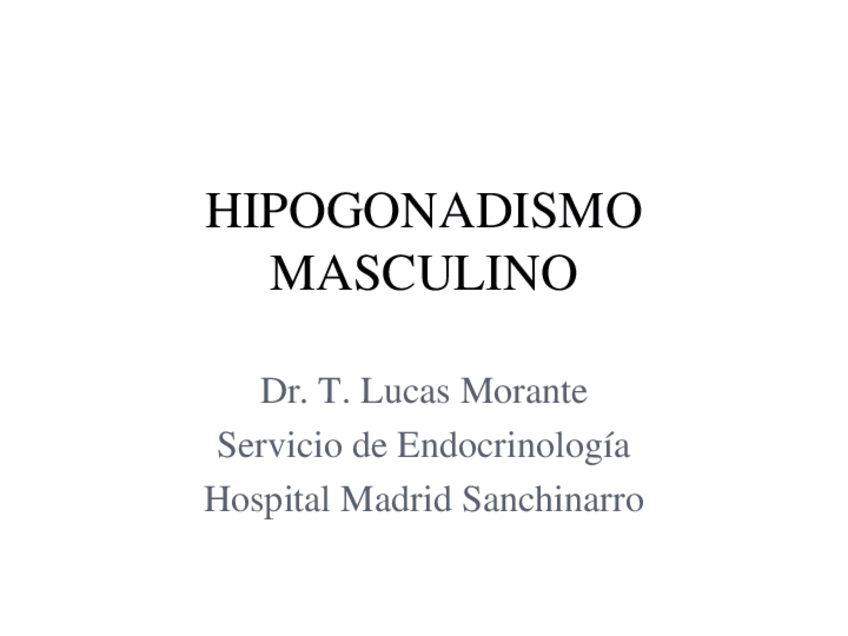 HIPOGONADISMO MASCULINO

Dr. T. Lucas Morante
Servicio de Endocrinología
Hospital Madrid Sanchinarro